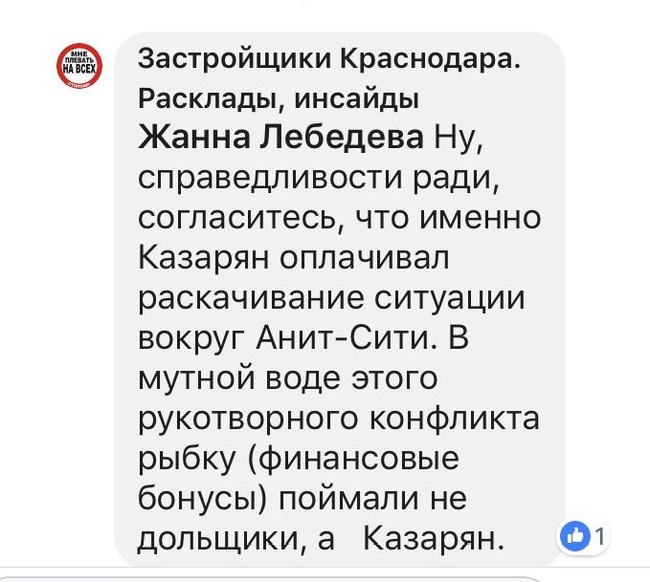 МНЕ ПЛЕВАТЬ НА ВСЕХ

Застройщики Краснодара. Расклады, инсайды
Жанна Лебедева Ну, справедливости ради, согласитесь, что именно Казарян оплачивал раскачивание ситуации вокруг Анит-Сити. В мутной воде этого рукотворного конфликта рыбку (финансовые бонусы) поймали не дольщики, а Казарян.

1